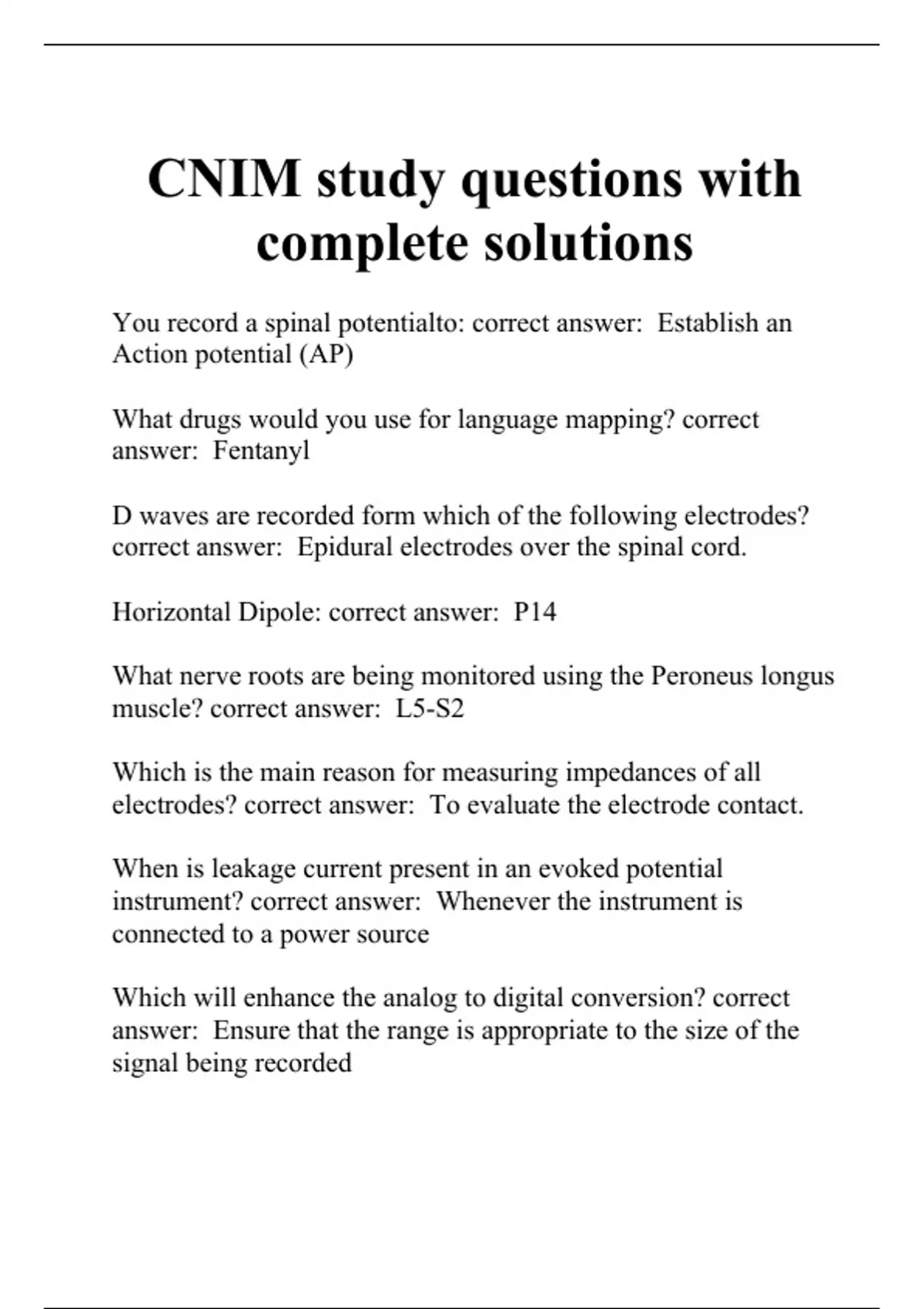 CNIM study questions with complete solutions

You record a spinal potentialto: correct answer:  Establish an Action potential (AP)

What drugs would you use for language mapping? correct answer:  Fentanyl

D waves are recorded form which of the following electrodes? correct answer:  Epidural electrodes over the spinal cord.

Horizontal Dipole: correct answer:  P14

What nerve roots are being monitored using the Peroneus longus muscle? correct answer:  L5-S2

Which is the main reason for measuring impedances of all electrodes? correct answer:  To evaluate the electrode contact.

When is leakage current present in an evoked potential instrument? correct answer:  Whenever the instrument is connected to a power source

Which will enhance the analog to digital conversion? correct answer:  Ensure that the range is appropriate to the size of the signal being recorded